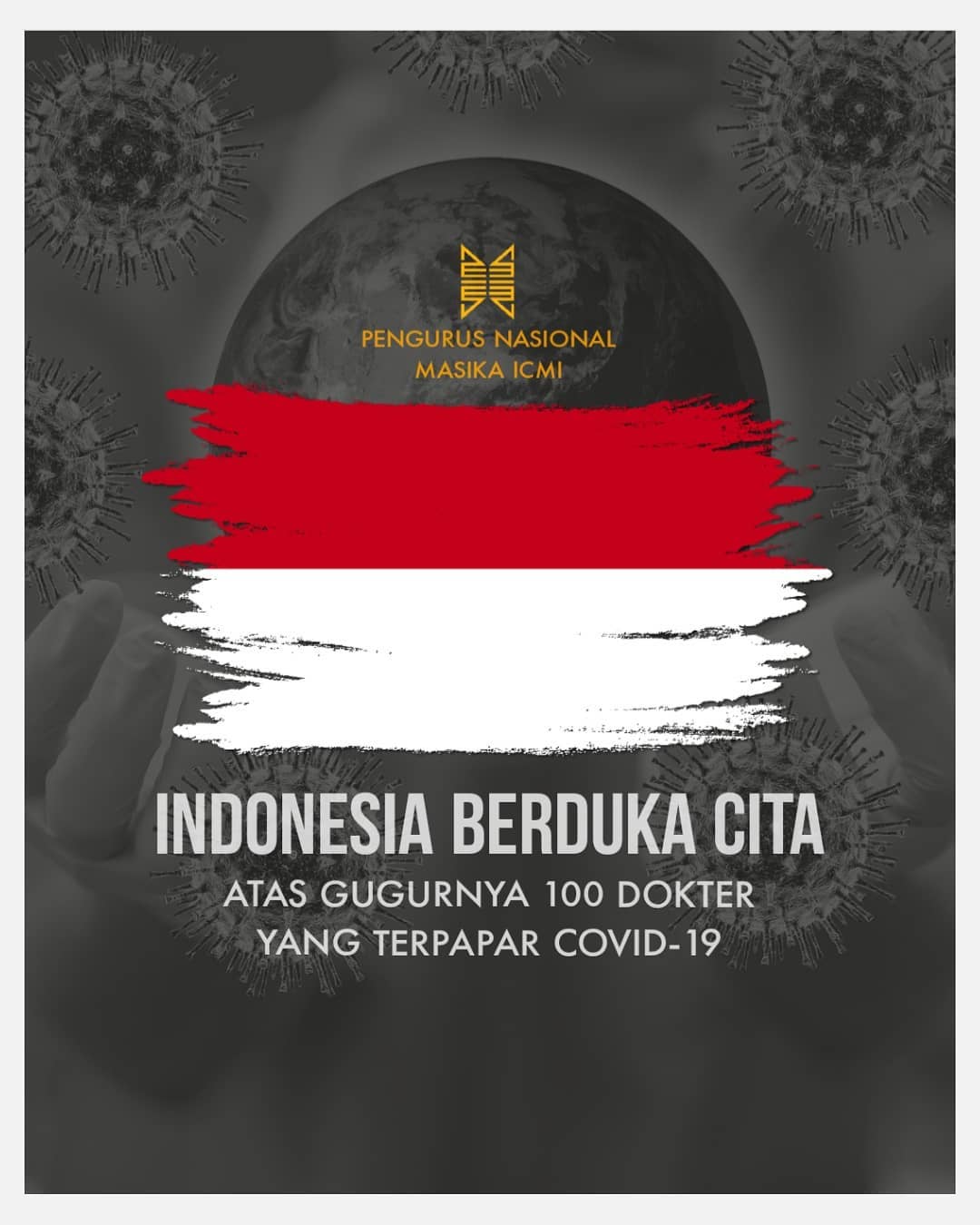 PENGURUS NASIONAL
MASIKA ICMI

INDONESIA BERDUKA CITA

ATAS GUGURNYA 100 DOKTER
YANG TERPAPAR COVID-19